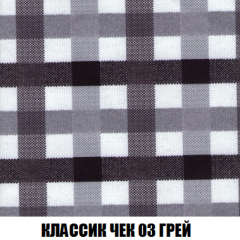 КЛАССИК ЧЕК 03 ГРЕЙ